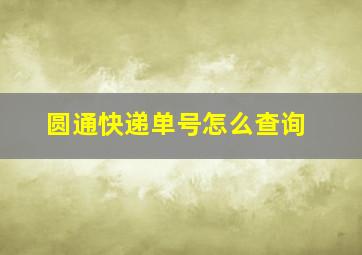 圆通快递单号怎么查询